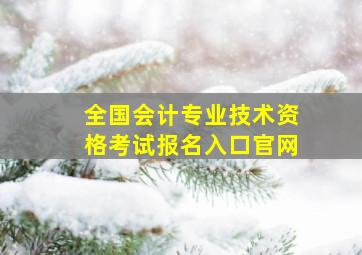 全国会计专业技术资格考试报名入口官网